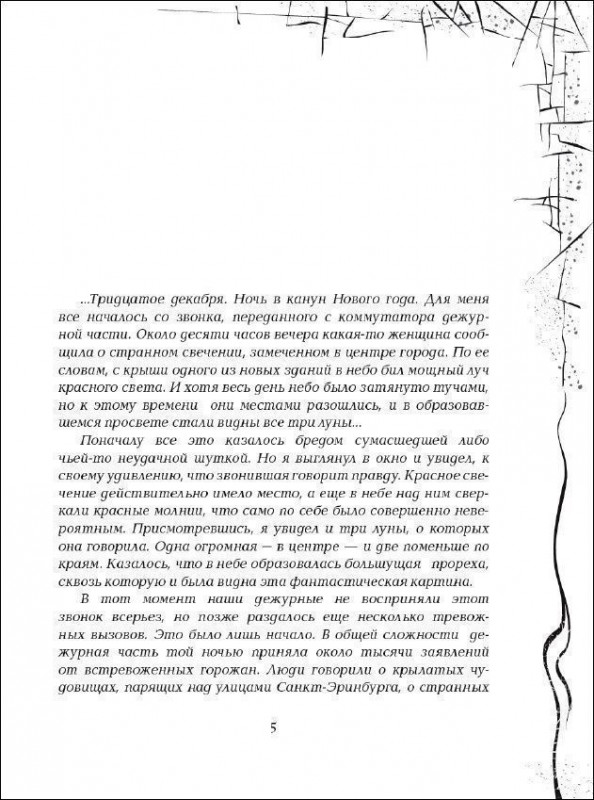 ...Тридцатое декабря. Ночь в канун Нового года. Для меня все началось со звонка, переданного с коммутатора дежурной части. Около десяти часов вечера какая-то женщина сообщила о странном свечении, замеченном в центре города. По ее словам, с крыши одного из новых зданий в небо бил мощный луч красного света. И хотя весь день небо было затянуто тучами, но к этому времени они местами разошлись, и в образовавшемся просвете стали видны все три луны...

Поначалу все это казалось бредом сумасшедшей либо чьей-то неудачной шуткой. Но я выглянул в окно и увидел, к своему удивлению, что звонившая говорит правду. Красное свечение действительно имело место, а еще в небе над ним сверкали красные молнии, что само по себе было совершенно невероятным. Присмотревшись, я увидел и три луны, о которых она говорила. Одна огромная — в центре — и две поменьше по краям. Казалось, что в небе образовалась большущая прореха, сквозь которую и была видна эта фантастическая картина.

В тот момент наши дежурные не восприняли этот звонок всерьез, но позже раздалось еще несколько тревожных вызовов. Это было лишь начало. В общей сложности дежурная часть той ночью приняла около тысячи заявлений от встревоженных горожан. Люди говорили о крылатых чудовищах, парящих над улицами Санкт-Эринбурга, о странных

5